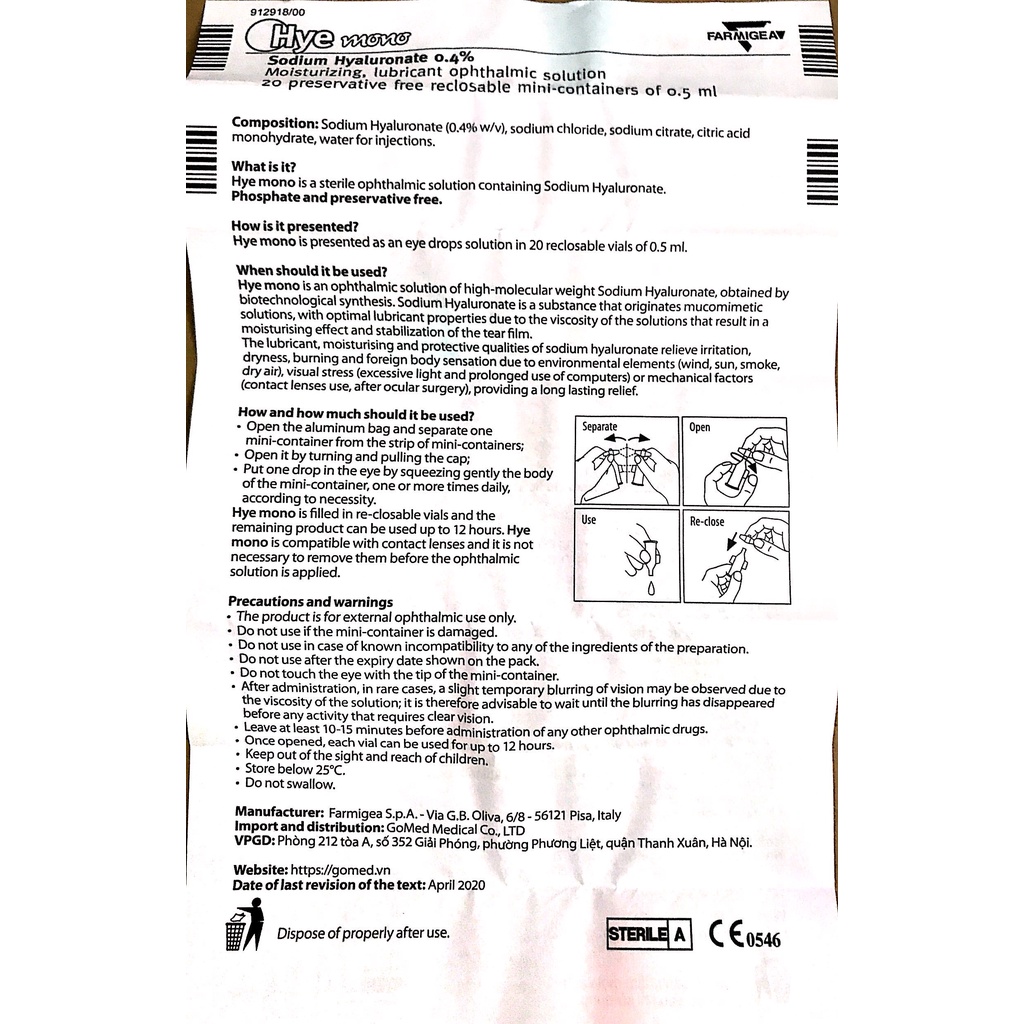 912918/00

Hye mono

FARMIGEA

Sodium Hyaluronate 0.4%
Moisturizing, lubricant ophthalmic solution
20 preservative free reclosable mini-containers of 0.5 ml

Composition: Sodium Hyaluronate (0.4% w/v), sodium chloride, sodium citrate, citric acid monohydrate, water for injections.

What is it?
Hye mono is a sterile ophthalmic solution containing Sodium Hyaluronate.
Phosphate and preservative free.

How is it presented?
Hye mono is presented as an eye drops solution in 20 reclosable vials of 0.5 ml.

When should it be used?
Hye mono is an ophthalmic solution of high-molecular weight Sodium Hyaluronate, obtained by biotechnological synthesis. Sodium Hyaluronate is a substance that originates mucomimetic solutions, with optimal lubricant properties due to the viscosity of the solutions that result in a moisturising effect and stabilization of the tear film.
The lubricant, moisturising and protective qualities of sodium hyaluronate relieve irritation, dryness, burning and foreign body sensation due to environmental elements (wind, sun, smoke, dry air), visual stress (excessive light and prolonged use of computers) or mechanical factors (contact lenses use, after ocular surgery), providing a long lasting relief.

How and how much should it be used?
• Open the aluminum bag and separate one mini-container from the strip of mini-containers;
• Open it by turning and pulling the cap;
• Put one drop in the eye by squeezing gently the body of the mini-container, one or more times daily, according to necessity.
Hye mono is filled in re-closable vials and the remaining product can be used up to 12 hours. Hye mono is compatible with contact lenses and it is not necessary to remove them before the ophthalmic solution is applied.

Separate
Open
Use
Re-close

Precautions and warnings
• The product is for external ophthalmic use only.
• Do not use if the mini-container is damaged.
• Do not use in case of known incompatibility to any of the ingredients of the preparation.
• Do not use after the expiry date shown on the pack.
• Do not touch the eye with the tip of the mini-container.
• After administration, in rare cases, a slight temporary blurring of vision may be observed due to the viscosity of the solution; it is therefore advisable to wait until the blurring has disappeared before any activity that requires clear vision.
• Leave at least 10-15 minutes before administration of any other ophthalmic drugs.
• Once opened, each vial can be used for up to 12 hours.
• Keep out of the sight and reach of children.
• Store below 25°C.
• Do not swallow.

Manufacturer: Farmigea S.p.A. - Via G.B. Oliva, 6/8 - 56121 Pisa, Italy
Import and distribution: GoMed Medical Co., LTD
VPGD: Phòng 212 tòa A, số 352 Giải Phóng, phường Phương Liệt, quận Thanh Xuân, Hà Nội.

Website: https://gomed.vn
Date of last revision of the text: April 2020

Dispose of properly after use.

STERILE A

CE 0546